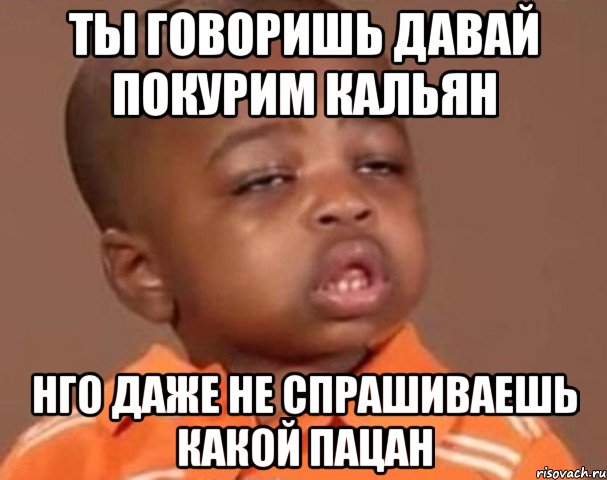 ТЫ ГОВОРИШЬ ДАВАЙ ПОКУРИМ КАЛЬЯН

НГО ДАЖЕ НЕ СПРАШИВАЕШЬ КАКОЙ ПАЦАН

risovach.ru